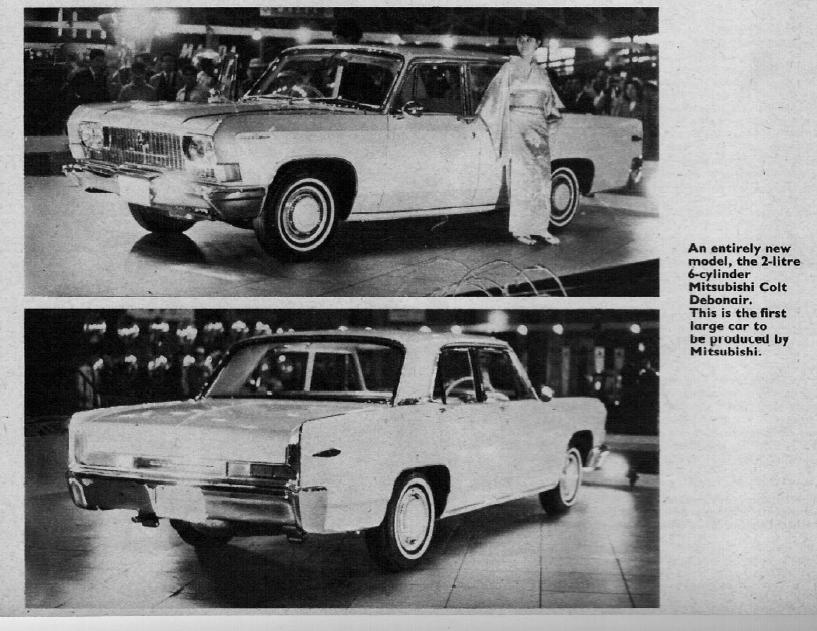 An entirely new model, the 2-litre 6-cylinder Mitsubishi Colt Debonair. This is the first large car to be produced by Mitsubishi.